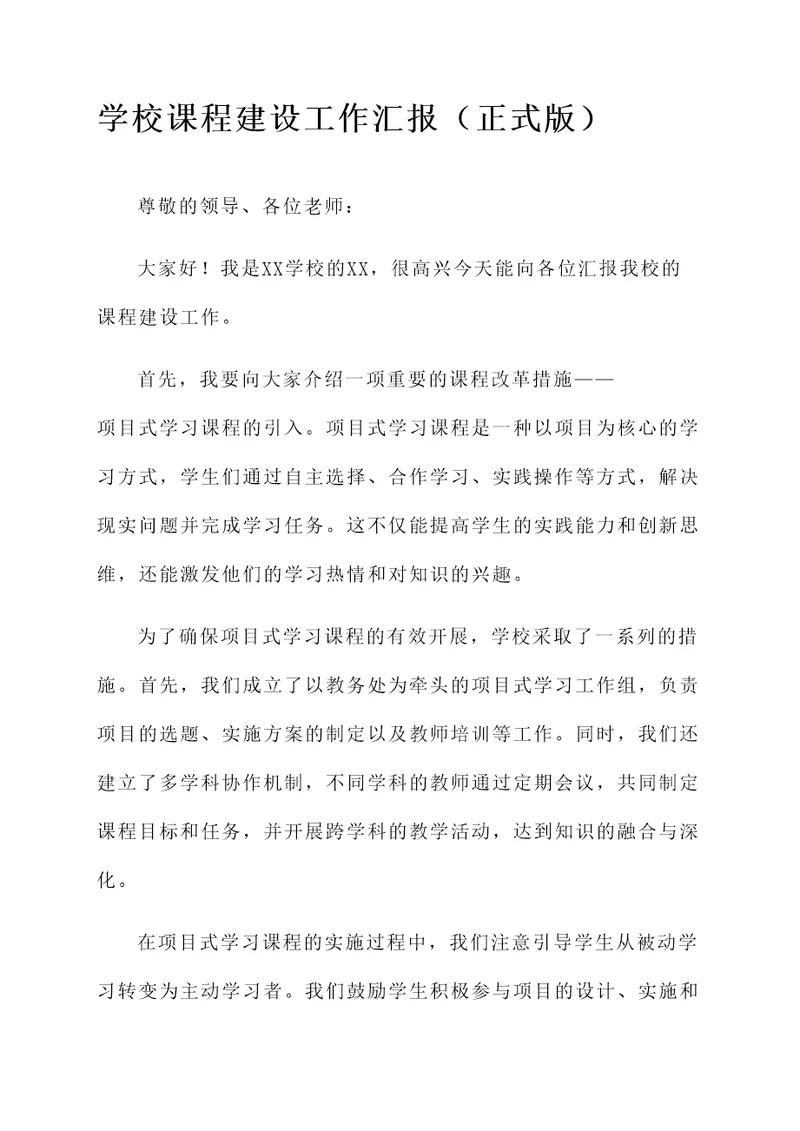 学校课程建设工作汇报（正式版）

尊敬的领导、各位老师：

大家好！我是XX学校的XX，很高兴今天能向各位汇报我校的课程建设工作。

首先，我要向大家介绍一项重要的课程改革措施——项目式学习课程的引入。项目式学习课程是一种以项目为核心的学习方式，学生们通过自主选择、合作学习、实践操作等方式，解决现实问题并完成学习任务。这不仅能提高学生的实践能力和创新思维，还能激发他们的学习热情和对知识的兴趣。

为了确保项目式学习课程的有效开展，学校采取了一系列的措施。首先，我们成立了以教务处为牵头的项目式学习工作组，负责项目的选题、实施方案的制定以及教师培训等工作。同时，我们还建立了多学科协作机制，不同学科的教师通过定期会议，共同制定课程目标和任务，并开展跨学科的教学活动，达到知识的融合与深化。

在项目式学习课程的实施过程中，我们注意引导学生从被动学习转变为主动学习者。我们鼓励学生积极参与项目的设计、实施和